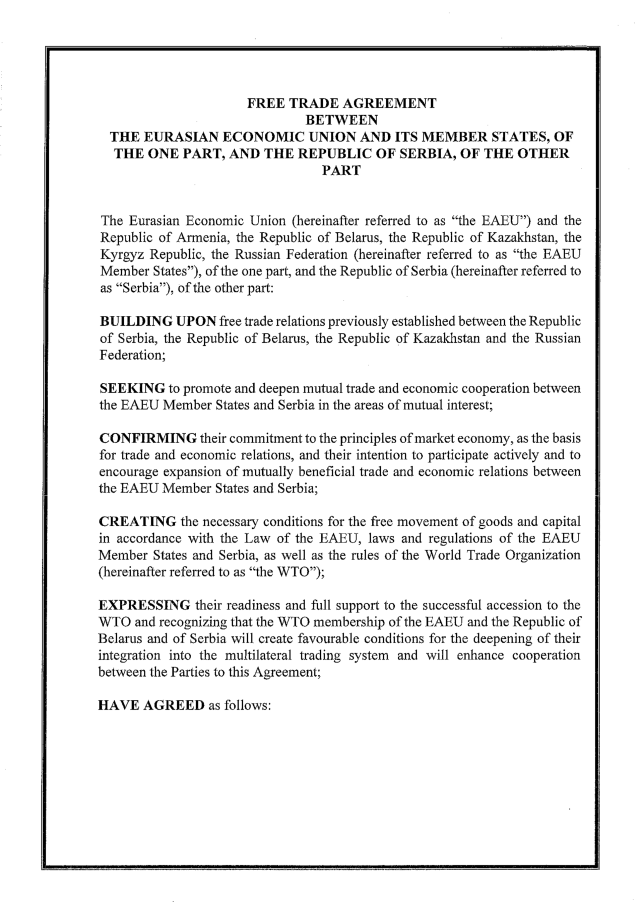 FREE TRADE AGREEMENT
BETWEEN
THE EURASIAN ECONOMIC UNION AND ITS MEMBER STATES, OF THE ONE PART, AND THE REPUBLIC OF SERBIA, OF THE OTHER PART

The Eurasian Economic Union (hereinafter referred to as "the EAEU") and the Republic of Armenia, the Republic of Belarus, the Republic of Kazakhstan, the Kyrgyz Republic, the Russian Federation (hereinafter referred to as "the EAEU Member States"), of the one part, and the Republic of Serbia (hereinafter referred to as "Serbia"), of the other part:

BUILDING UPON free trade relations previously established between the Republic of Serbia, the Republic of Belarus, the Republic of Kazakhstan and the Russian Federation;

SEEKING to promote and deepen mutual trade and economic cooperation between the EAEU Member States and Serbia in the areas of mutual interest;

CONFIRMING their commitment to the principles of market economy, as the basis for trade and economic relations, and their intention to participate actively and to encourage expansion of mutually beneficial trade and economic relations between the EAEU Member States and Serbia;

CREATING the necessary conditions for the free movement of goods and capital in accordance with the Law of the EAEU, laws and regulations of the EAEU Member States and Serbia, as well as the rules of the World Trade Organization (hereinafter referred to as "the WTO");

EXPRESSING their readiness and full support to the successful accession to the WTO and recognizing that the WTO membership of the EAEU and the Republic of Belarus and of Serbia will create favourable conditions for the deepening of their integration into the multilateral trading system and will enhance cooperation between the Parties to this Agreement;

HAVE AGREED as follows: